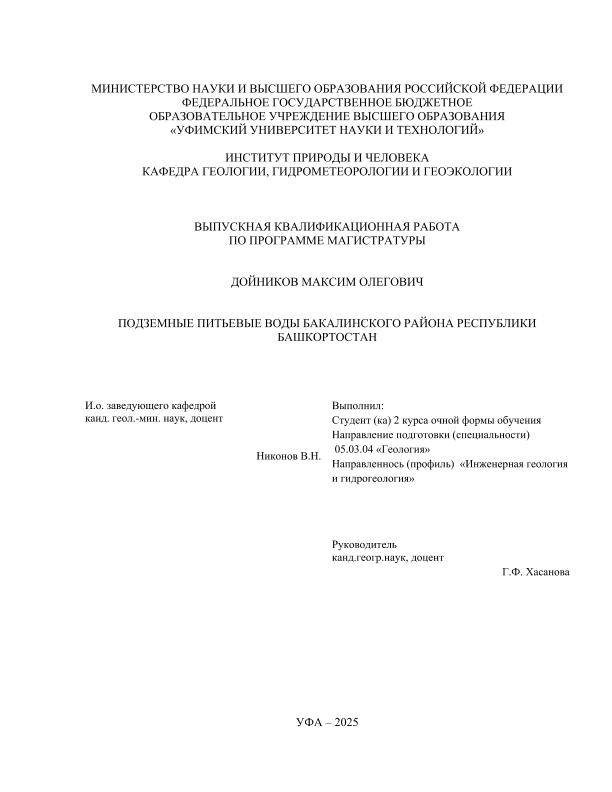 МИНИСТЕРСТВО НАУКИ И ВЫСШЕГО ОБРАЗОВАНИЯ РОССИЙСКОЙ ФЕДЕРАЦИИ
ФЕДЕРАЛЬНОЕ ГОСУДАРСТВЕННОЕ БЮДЖЕТНОЕ
ОБРАЗОВАТЕЛЬНОЕ УЧРЕЖДЕНИЕ ВЫСШЕГО ОБРАЗОВАНИЯ
«УФИМСКИЙ УНИВЕРСИТЕТ НАУКИ И ТЕХНОЛОГИЙ»

ИНСТИТУТ ПРИРОДЫ И ЧЕЛОВЕКА
КАФЕДРА ГЕОЛОГИИ, ГИДРОМЕТЕОРОЛОГИИ И ГЕОЭКОЛОГИИ

ВЫПУСКНАЯ КВАЛИФИКАЦИОННАЯ РАБОТА
ПО ПРОГРАММЕ МАГИСТРАТУРЫ

ДОЙНИКОВ МАКСИМ ОЛЕГОВИЧ

ПОДЗЕМНЫЕ ПИТЬЕВЫЕ ВОДЫ БАКАЛИНСКОГО РАЙОНА РЕСПУБЛИКИ БАШКОРТОСТАН

И.о. заведующего кафедрой
канд. геол.-мин. наук, доцент

Никонов В.Н.

Выполнил:
Студент (ка) 2 курса очной формы обучения
Направление подготовки (специальности)
05.03.04 «Геология»
Направленность (профиль) «Инженерная геология и гидрогеология»

Руководитель
канд.геогр.наук, доцент
Г.Ф. Хасанова

УФА – 2025